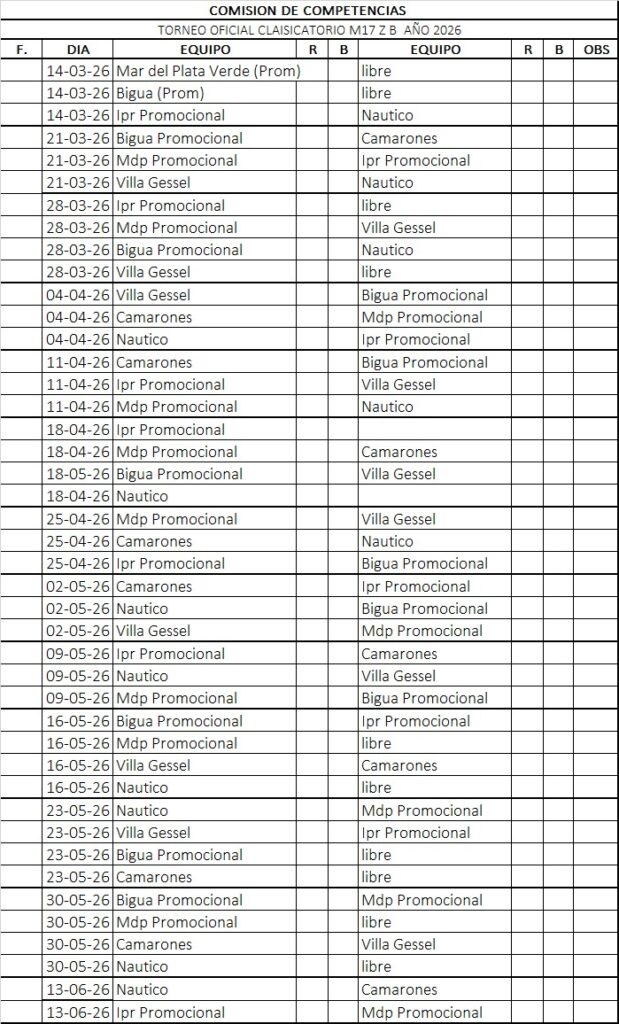 COMISION DE COMPETENCIAS

TORNEO OFICIAL CLAISICATORIO M17 Z B AÑO 2026

| F. | DIA | EQUIPO | R | B | EQUIPO | R | B | OBS |
|---|---|---|---|---|---|---|---|---|
| | 14-03-26 | Mar del Plata Verde (Prom) | | | libre | | | |
| | 14-03-26 | Bigua (Prom) | | | libre | | | |
| | 14-03-26 | Ipr Promocional | | | Nautico | | | |
| | 21-03-26 | Bigua Promocional | | | Camarones | | | |
| | 21-03-26 | Mdp Promocional | | | Ipr Promocional | | | |
| | 21-03-26 | Villa Gessel | | | Nautico | | | |
| | 28-03-26 | Ipr Promocional | | | libre | | | |
| | 28-03-26 | Mdp Promocional | | | Villa Gessel | | | |
| | 28-03-26 | Bigua Promocional | | | Nautico | | | |
| | 28-03-26 | Villa Gessel | | | libre | | | |
| | 04-04-26 | Villa Gessel | | | Bigua Promocional | | | |
| | 04-04-26 | Camarones | | | Mdp Promocional | | | |
| | 04-04-26 | Nautico | | | Ipr Promocional | | | |
| | 11-04-26 | Camarones | | | Bigua Promocional | | | |
| | 11-04-26 | Ipr Promocional | | | Villa Gessel | | | |
| | 11-04-26 | Mdp Promocional | | | Nautico | | | |
| | 18-04-26 | Ipr Promocional | | | | | | |
| | 18-04-26 | Mdp Promocional | | | Camarones | | | |
| | 18-05-26 | Bigua Promocional | | | Villa Gessel | | | |
| | 18-04-26 | Nautico | | | | | | |
| | 25-04-26 | Mdp Promocional | | | Villa Gessel | | | |
| | 25-04-26 | Camarones | | | Nautico | | | |
| | 25-04-26 | Ipr Promocional | | | Bigua Promocional | | | |
| | 02-05-26 | Camarones | | | Ipr Promocional | | | |
| | 02-05-26 | Nautico | | | Bigua Promocional | | | |
| | 02-05-26 | Villa Gessel | | | Mdp Promocional | | | |
| | 09-05-26 | Ipr Promocional | | | Camarones | | | |
| | 09-05-26 | Nautico | | | Villa Gessel | | | |
| | 09-05-26 | Mdp Promocional | | | Bigua Promocional | | | |
| | 16-05-26 | Bigua Promocional | | | Ipr Promocional | | | |
| | 16-05-26 | Mdp Promocional | | | libre | | | |
| | 16-05-26 | Villa Gessel | | | Camarones | | | |
| | 16-05-26 | Nautico | | | libre | | | |
| | 23-05-26 | Nautico | | | Mdp Promocional | | | |
| | 23-05-26 | Villa Gessel | | | Ipr Promocional | | | |
| | 23-05-26 | Bigua Promocional | | | libre | | | |
| | 23-05-26 | Camarones | | | libre | | | |
| | 30-05-26 | Bigua Promocional | | | Mdp Promocional | | | |
| | 30-05-26 | Mdp Promocional | | | libre | | | |
| | 30-05-26 | Camarones | | | Villa Gessel | | | |
| | 30-05-26 | Nautico | | | libre | | | |
| | 13-06-26 | Nautico | | | Camarones | | | |
| | 13-06-26 | Ipr Promocional | | | Mdp Promocional | | | |